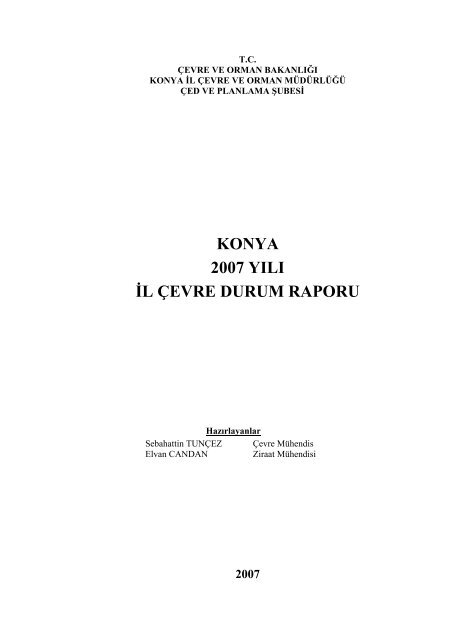 T.C.
ÇEVRE VE ORMAN BAKANLIĞI
KONYA İL ÇEVRE VE ORMAN MÜDÜRLÜĞÜ
ÇED VE PLANLAMA ŞUBESİ

KONYA
2007 YILI
İL ÇEVRE DURUM RAPORU

Hazırlayanlar
Sebahattin TUNÇEZ Çevre Mühendis
Elvan CANDAN Ziraat Mühendisi

2007